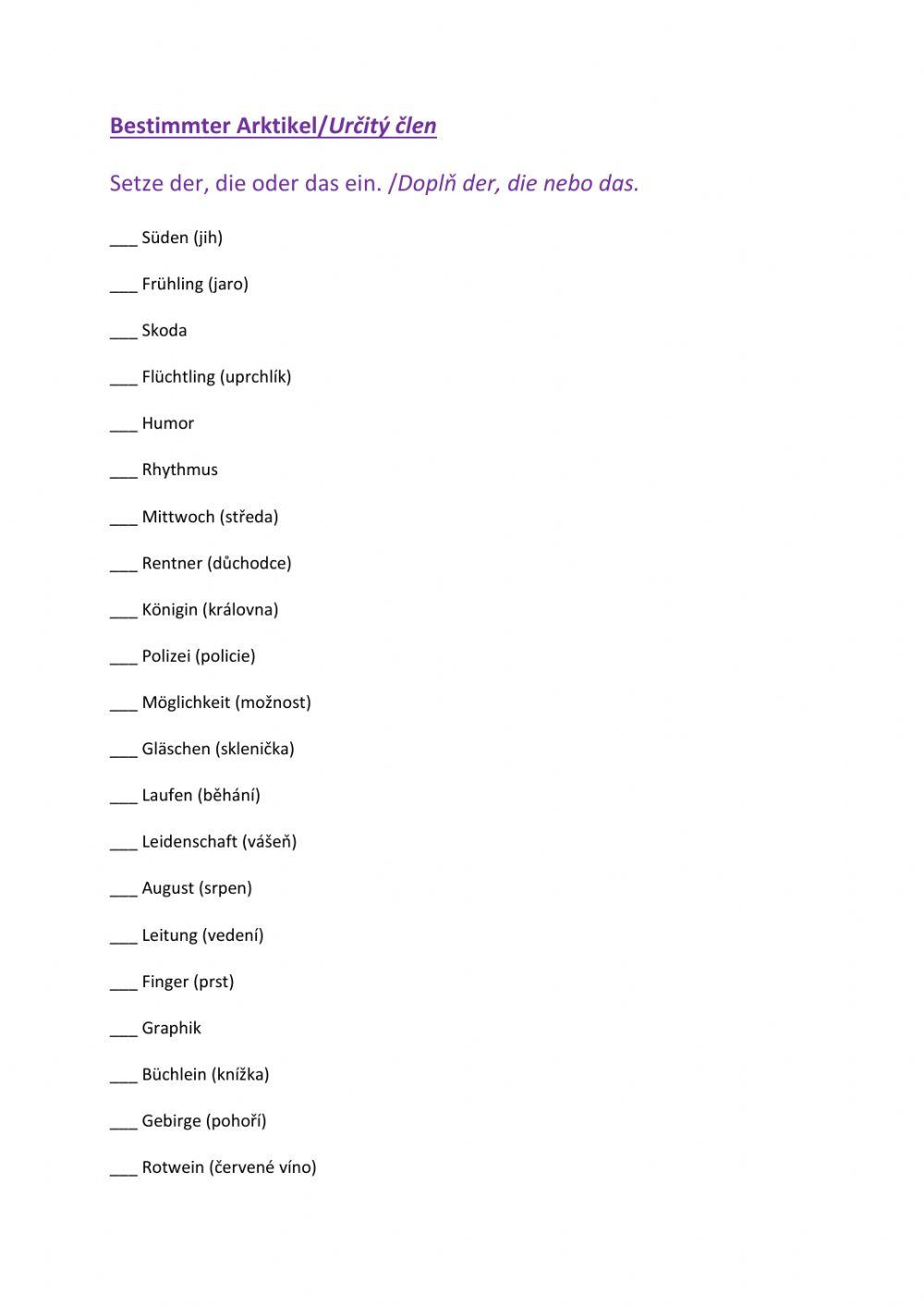 Bestimmter Arktikel/Určitý člen

Setze der, die oder das ein. /Doplň der, die nebo das.

___ Süden (jih)

___ Frühling (jaro)

___ Skoda

___ Flüchtling (uprchlík)

___ Humor

___ Rhythmus

___ Mittwoch (středa)

___ Rentner (důchodce)

___ Königin (královna)

___ Polizei (policie)

___ Möglichkeit (možnost)

___ Gläschen (sklenička)

___ Laufen (běhání)

___ Leidenschaft (vášeň)

___ August (srpen)

___ Leitung (vedení)

___ Finger (prst)

___ Graphik

___ Büchlein (knížka)

___ Gebirge (pohoří)

___ Rotwein (červené víno)